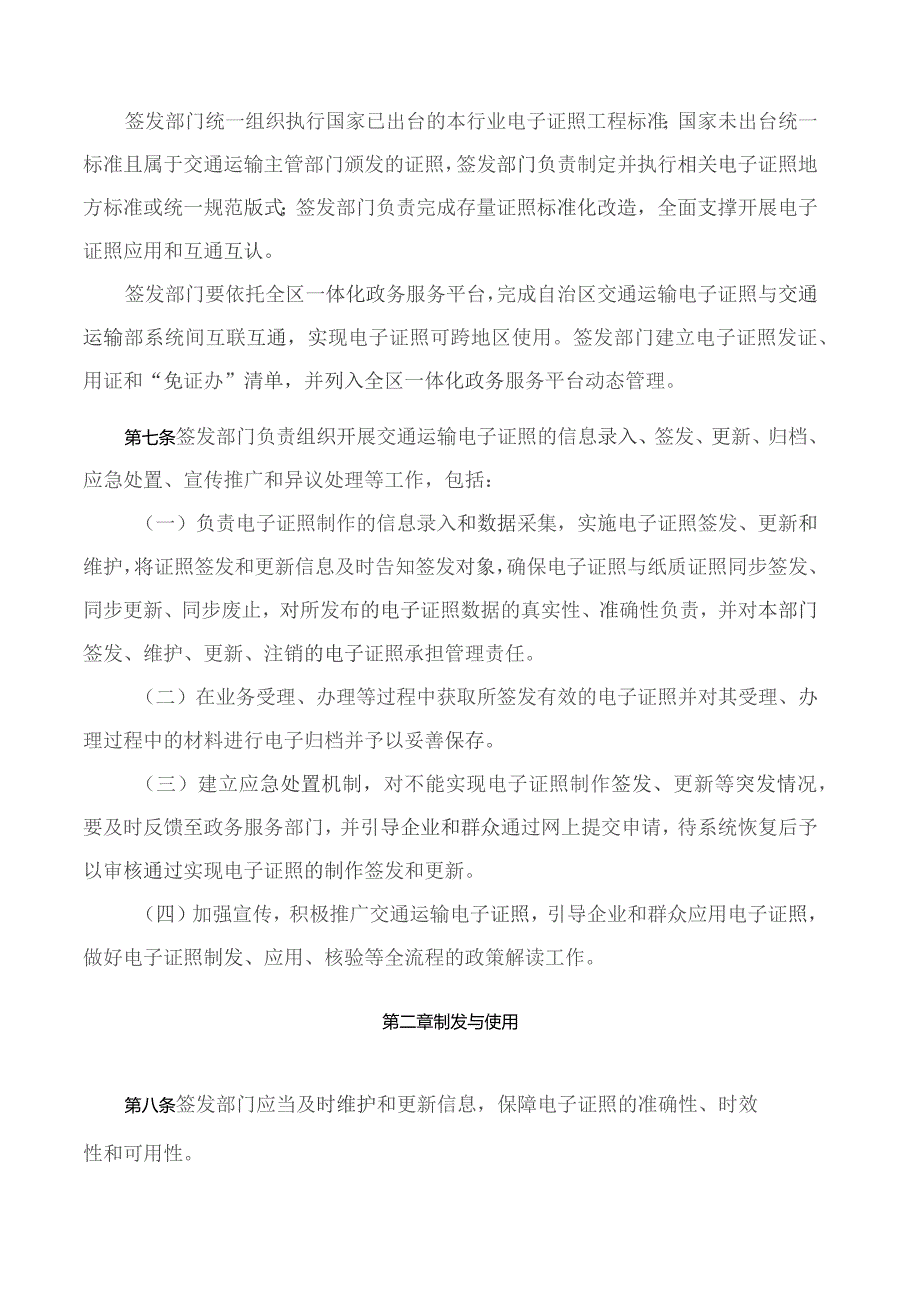 签发部门统一组织执行国家已出台的本行业电子证照工程标准;国家未出台统一标准且属于交通运输主管部门颁发的证照,签发部门负责制定并执行相关电子证照地方标准或统一规范版式;签发部门负责完成存量证照标准化改造,全面支撑开展电子证照应用和互通互认。

签发部门要依托全区一体化政务服务平台,完成自治区交通运输电子证照与交通运输部系统间互联互通,实现电子证照可跨地区使用。签发部门建立电子证照发证、用证和“免证办”清单,并列入全区一体化政务服务平台动态管理。

第七条签发部门负责组织开展交通运输电子证照的信息录入、签发、更新、归档、应急处置、宣传推广和异议处理等工作,包括:

(一)负责电子证照制作的信息录入和数据采集,实施电子证照签发、更新和维护,将证照签发和更新信息及时告知签发对象,确保电子证照与纸质证照同步签发、同步更新、同步废止,对所发布的电子证照数据的真实性、准确性负责,并对本部门签发、维护、更新、注销的电子证照承担管理责任。

(二)在业务受理、办理等过程中获取所签发有效的电子证照并对其受理、办理过程中的材料进行电子归档并予以妥善保存。

(三)建立应急处置机制,对不能实现电子证照制作签发、更新等突发情况,要及时反馈至政务服务部门,并引导企业和群众通过网上提交申请,待系统恢复后予以审核通过实现电子证照的制作签发和更新。

(四)加强宣传,积极推广交通运输电子证照,引导企业和群众应用电子证照,做好电子证照制发、应用、核验等全流程的政策解读工作。

第二章制发与使用

第八条签发部门应当及时维护和更新信息,保障电子证照的准确性、时效性和可用性。